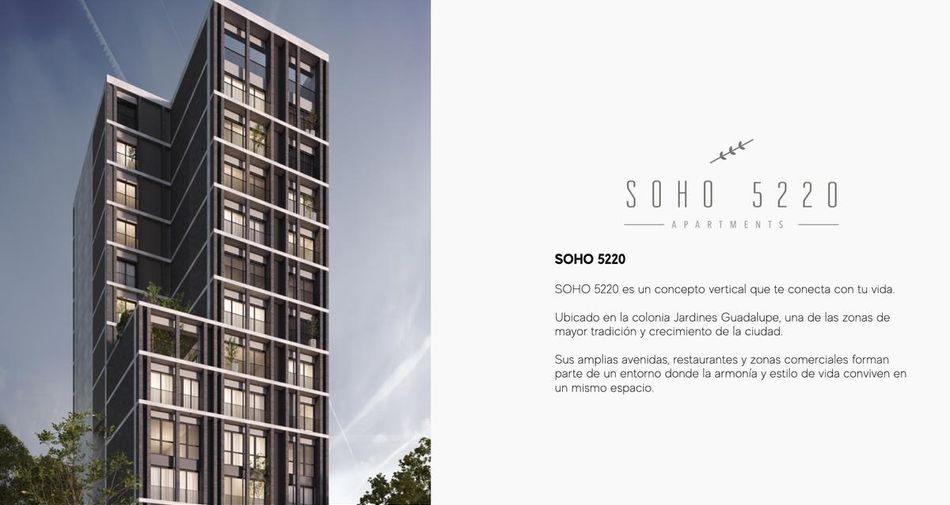 SOHO 5220
APARTMENTS

SOHO 5220

SOHO 5220 es un concepto vertical que te conecta con tu vida.

Ubicado en la colonia Jardines Guadalupe, una de las zonas de mayor tradición y crecimiento de la ciudad.

Sus amplias avenidas, restaurantes y zonas comerciales forman parte de un entorno donde la armonía y estilo de vida conviven en un mismo espacio.